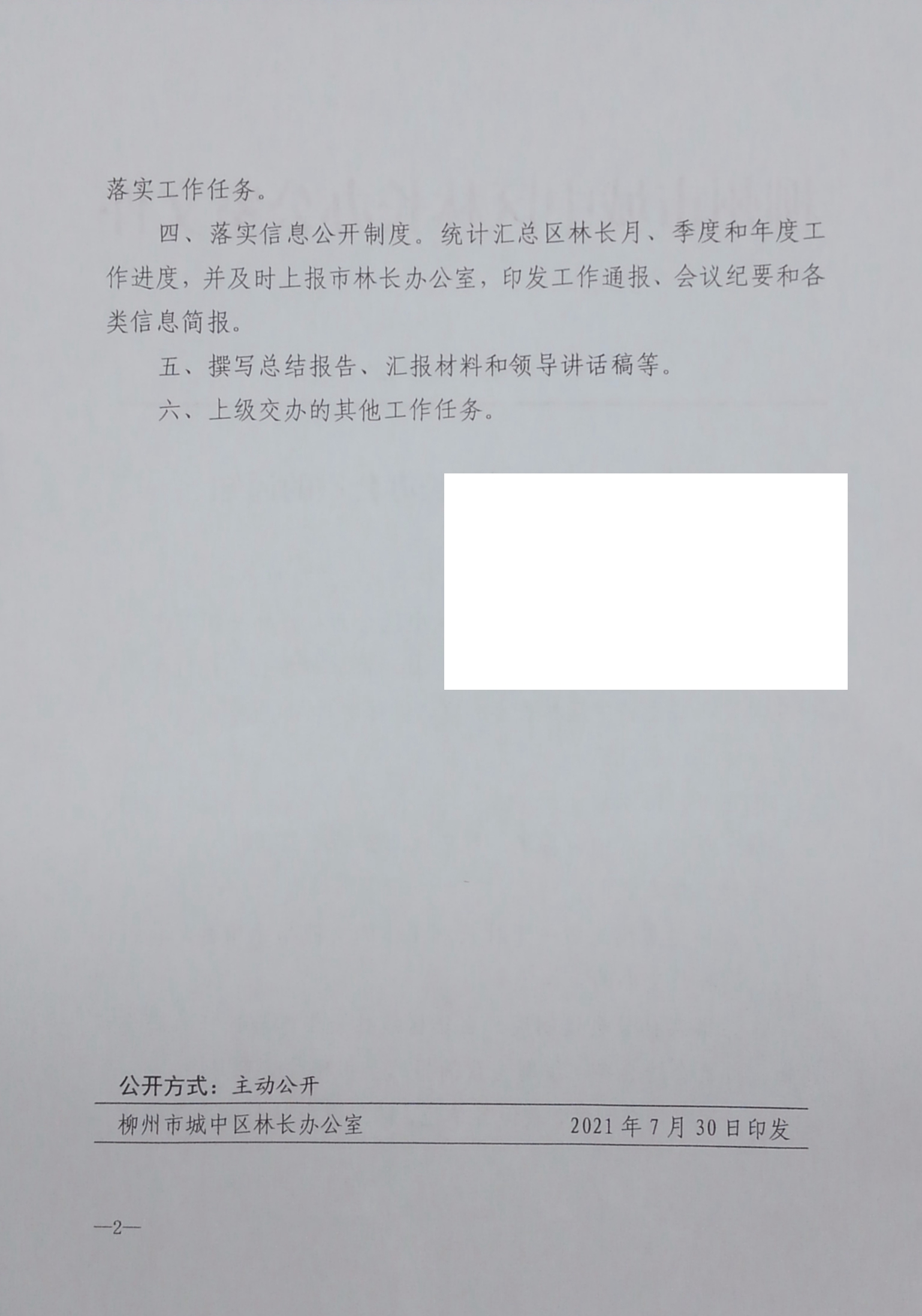 落实工作任务。

四、落实信息公开制度。统计汇总区林长月、季度和年度工作进度，并及时上报市林长办公室，印发工作通报、会议纪要和各类信息简报。

五、撰写总结报告、汇报材料和领导讲话稿等。

六、上级交办的其他工作任务。

公开方式：主动公开

柳州市城中区林长办公室 2021年7月30日印发

—2—